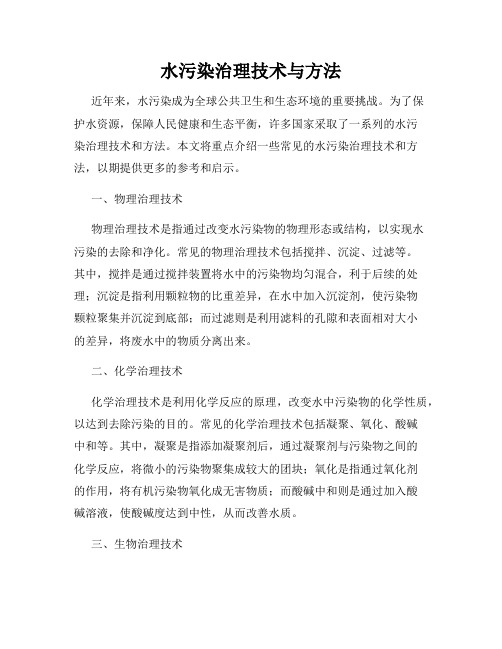 水污染治理技术与方法

近年来，水污染成为全球公共卫生和生态环境的重要挑战。为了保护水资源，保障人民健康和生态平衡，许多国家采取了一系列的水污染治理技术和方法。本文将重点介绍一些常见的水污染治理技术和方法，以期提供更多的参考和启示。

一、物理治理技术

物理治理技术是指通过改变水污染物的物理形态或结构，以实现水污染的去除和净化。常见的物理治理技术包括搅拌、沉淀、过滤等。其中，搅拌是通过搅拌装置将水中的污染物均匀混合，利于后续的处理；沉淀是指利用颗粒物的比重差异，在水中加入沉淀剂，使污染物颗粒聚集并沉淀到底部；而过滤则是利用滤料的孔隙和表面相对大小的差异，将废水中的物质分离出来。

二、化学治理技术

化学治理技术是利用化学反应的原理，改变水中污染物的化学性质，以达到去除污染的目的。常见的化学治理技术包括凝聚、氧化、酸碱中和等。其中，凝聚是指添加凝聚剂后，通过凝聚剂与污染物之间的化学反应，将微小的污染物聚集成较大的团块；氧化是指通过氧化剂的作用，将有机污染物氧化成无害物质；而酸碱中和则是通过加入酸碱溶液，使酸碱度达到中性，从而改善水质。

三、生物治理技术